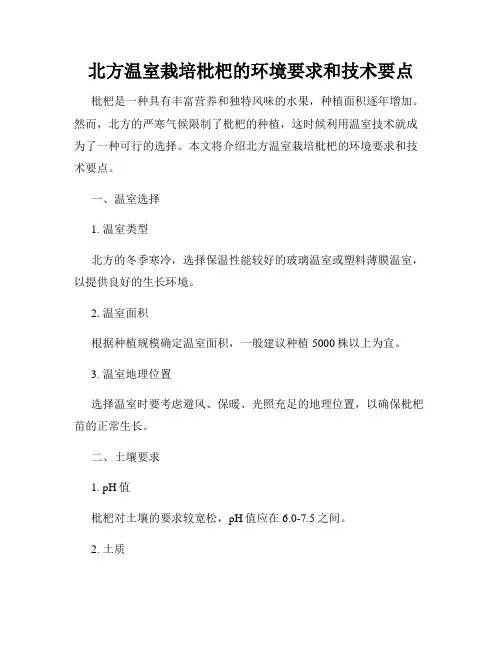 北方温室栽培枇杷的环境要求和技术要点

枇杷是一种具有丰富营养和独特风味的水果，种植面积逐年增加。然而，北方的严寒气候限制了枇杷的种植，这时候利用温室技术就成为了一种可行的选择。本文将介绍北方温室栽培枇杷的环境要求和技术要点。

一、温室选择

1. 温室类型

北方的冬季寒冷，选择保温性能较好的玻璃温室或塑料薄膜温室，以提供良好的生长环境。

2. 温室面积

根据种植规模确定温室面积，一般建议种植 5000 株以上为宜。

3. 温室地理位置

选择温室时要考虑避风、保暖、光照充足的地理位置，以确保枇杷苗的正常生长。

二、土壤要求

1. pH 值

枇杷对土壤的要求较宽松，pH 值应在 6.0-7.5 之间。

2. 土质